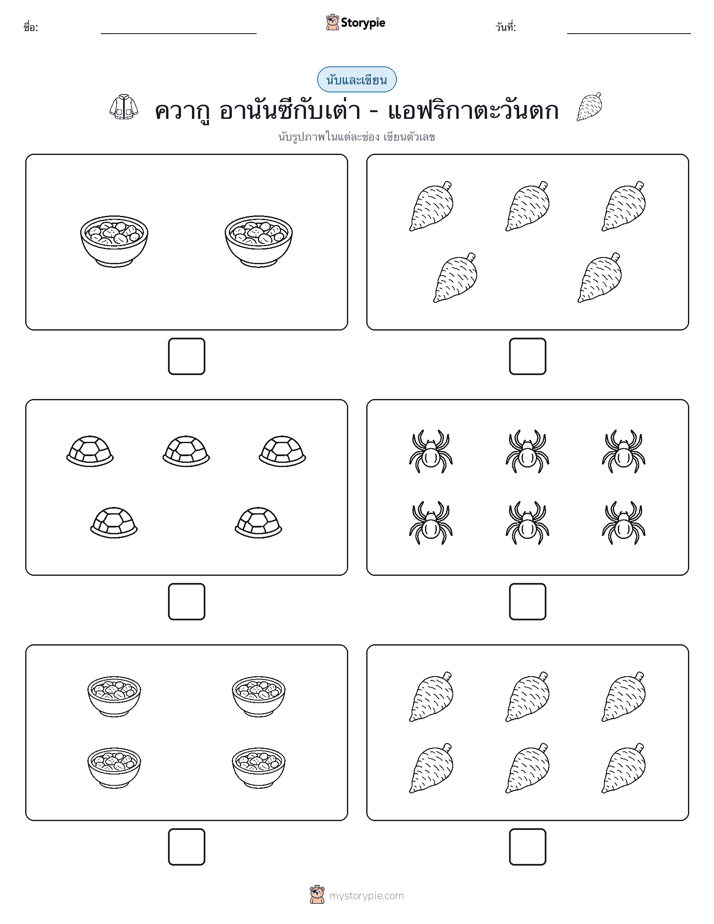 ชื่อ:

Storypie

วันที่:

นับและเขียน

ควากู อานันซีกับเต่า - แอฟริกาตะวันตก

นับรูปภาพในแต่ละช่อง เขียนตัวเลข

mystorypie.com